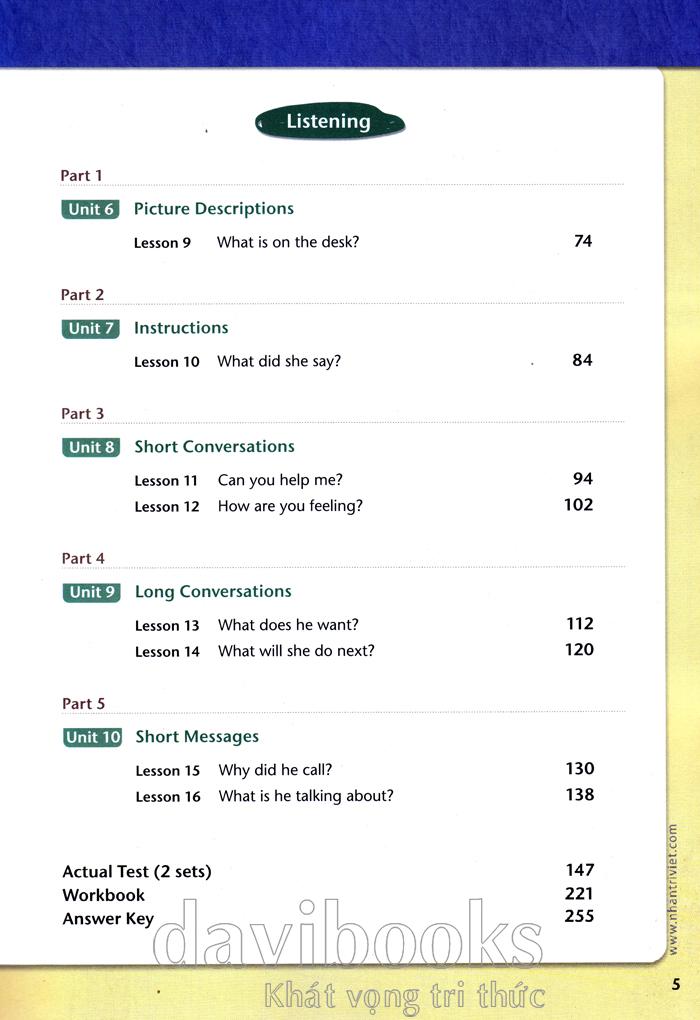 Listening

Part 1

Unit 6 Picture Descriptions

Lesson 9 What is on the desk? 74

Part 2

Unit 7 Instructions

Lesson 10 What did she say? 84

Part 3

Unit 8 Short Conversations

Lesson 11 Can you help me? 94
Lesson 12 How are you feeling? 102

Part 4

Unit 9 Long Conversations

Lesson 13 What does he want? 112
Lesson 14 What will she do next? 120

Part 5

Unit 10 Short Messages

Lesson 15 Why did he call? 130
Lesson 16 What is he talking about? 138

Actual Test (2 sets) 147
Workbook 221
Answer Key 255

www.nhantriviet.com

davibooks
Khát vọng tri thức

5